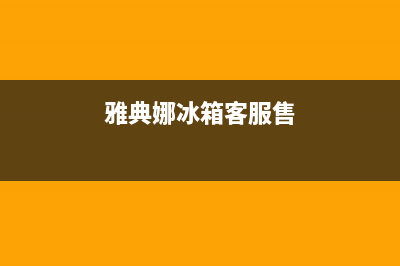 雅典娜冰箱客服售